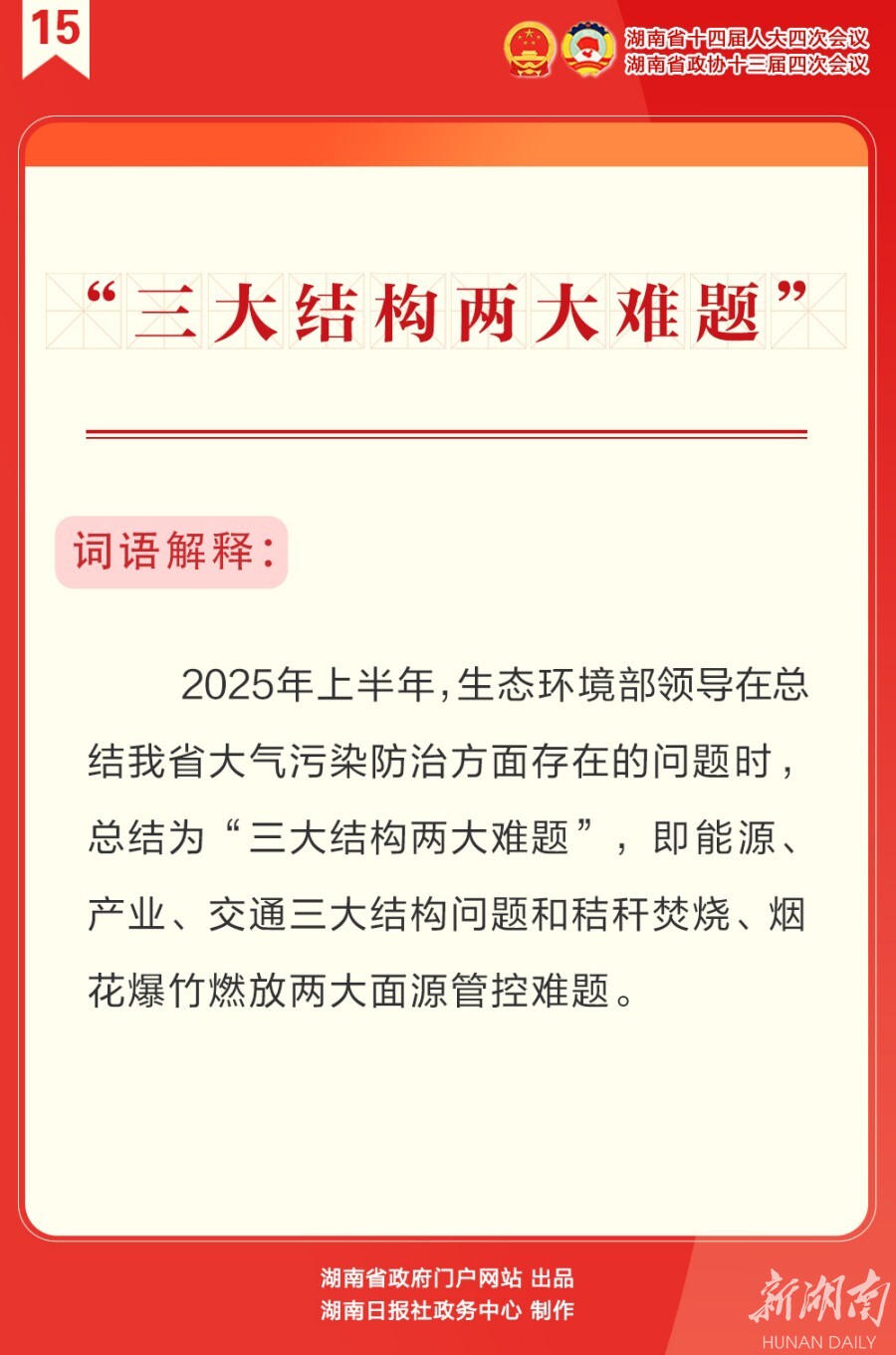 15

湖南省十四届人大四次会议
湖南省政协十三届四次会议

“三大结构两大难题”

词语解释：

2025年上半年，生态环境部领导在总结我省大气污染防治方面存在的问题时，总结为“三大结构两大难题”，即能源、产业、交通三大结构问题和秸秆焚烧、烟花爆竹燃放两大面源管控难题。

湖南省政府门户网站 出品
湖南日报社政务中心 制作

新湖南
HUNAN DAILY